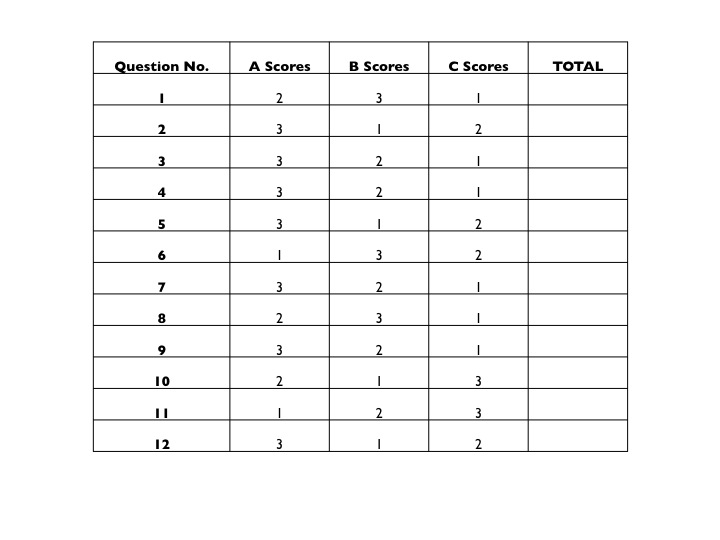 | Question No. | A Scores | B Scores | C Scores | TOTAL |
|---|---|---|---|---|
| 1 | 2 | 3 | 1 | |
| 2 | 3 | 1 | 2 | |
| 3 | 3 | 2 | 1 | |
| 4 | 3 | 2 | 1 | |
| 5 | 3 | 1 | 2 | |
| 6 | 1 | 3 | 2 | |
| 7 | 3 | 2 | 1 | |
| 8 | 2 | 3 | 1 | |
| 9 | 3 | 2 | 1 | |
| 10 | 2 | 1 | 3 | |
| 11 | 1 | 2 | 3 | |
| 12 | 3 | 1 | 2 | |